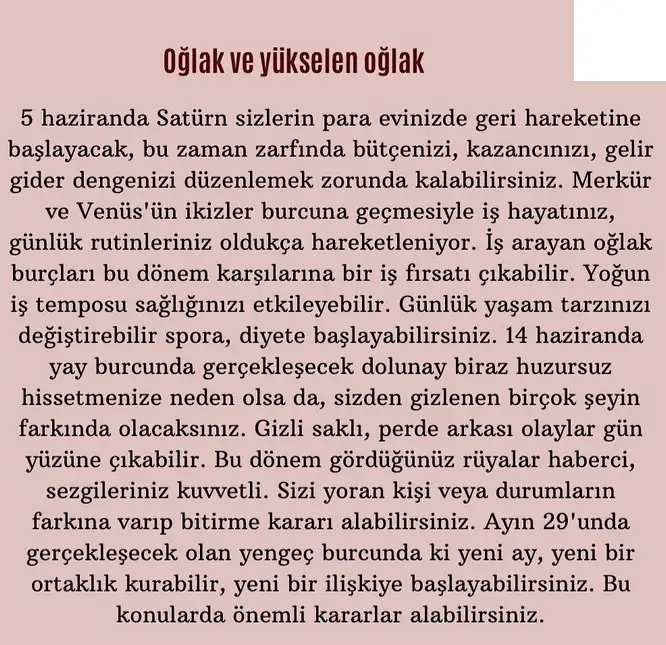 Oğlak ve yükselen oğlak

5 haziranda Satürn sizlerin para evinizde geri hareketine başlayacak, bu zaman zarfında bütçenizi, kazancınızı, gelir gider dengenizi düzenlemek zorunda kalabilirsiniz. Merkür ve Venüs'ün ikizler burcuna geçmesiyle iş hayatınız, günlük rutinleriniz oldukça hareketleniyor. İş arayan oğlak burçları bu dönem karşılarına bir iş fırsatı çıkabilir. Yoğun iş temposu sağlığınızı etkileyebilir. Günlük yaşam tarzınızı değiştirebilir spora, diyete başlayabilirsiniz. 14 haziranda yay burcunda gerçekleşecek dolunay biraz huzursuz hissetmenize neden olsa da, sizden gizlenen birçok şeyin farkında olacaksınız. Gizli saklı, perde arkası olaylar gün yüzüne çıkabilir. Bu dönem gördüğünüz rüyalar haberci, sezgileriniz kuvvetli. Sizi yoran kişi veya durumların farkına varıp bitirme kararı alabilirsiniz. Ayın 29'unda gerçekleşecek olan yengeç burcunda ki yeni ay, yeni bir ortaklık kurabilir, yeni bir ilişkiye başlayabilirsiniz. Bu konularda önemli kararlar alabilirsiniz.